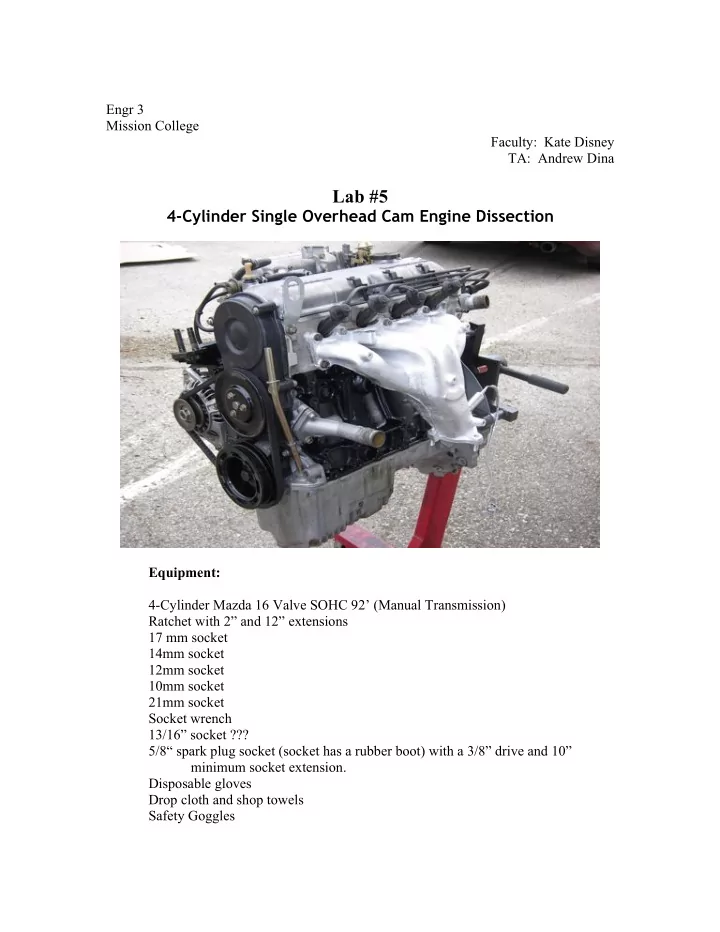 Engr 3
Mission College

Faculty: Kate Disney
TA: Andrew Dina

Lab #5
4-Cylinder Single Overhead Cam Engine Dissection

Equipment:

4-Cylinder Mazda 16 Valve SOHC 92’ (Manual Transmission)
Ratchet with 2” and 12” extensions
17 mm socket
14mm socket
12mm socket
10mm socket
21mm socket
Socket wrench
13/16” socket ???
5/8“ spark plug socket (socket has a rubber boot) with a 3/8” drive and 10” minimum socket extension.
Disposable gloves
Drop cloth and shop towels
Safety Goggles